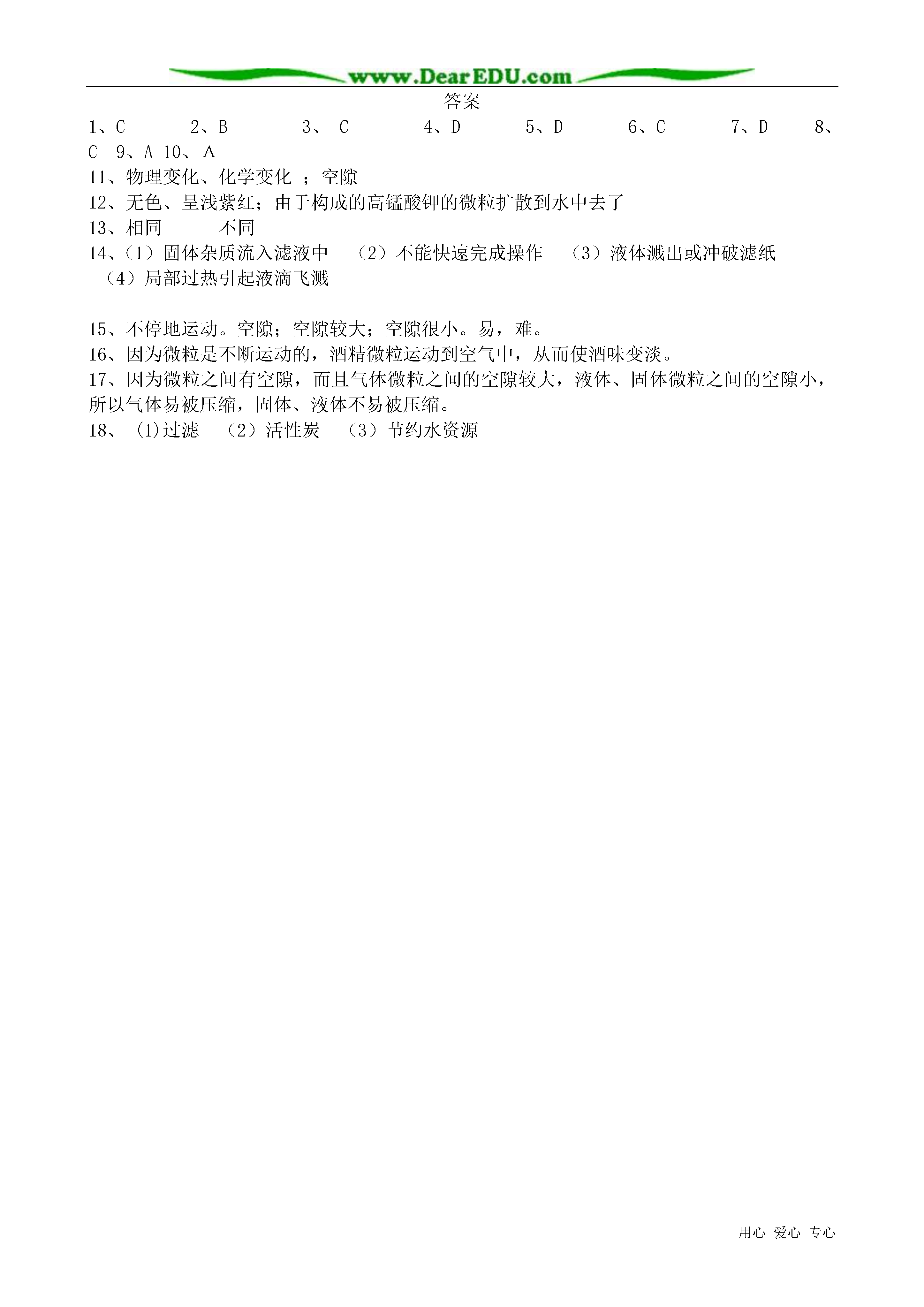 www.DearEDU.com

答案

1、C 2、B 3、 C 4、D 5、D 6、C 7、D 8、C 9、A 10、A

11、物理变化、化学变化 ；空隙

12、无色、呈浅紫红；由于构成的高锰酸钾的微粒扩散到水中去了

13、相同 不同

14、（1）固体杂质流入滤液中 （2）不能快速完成操作 （3）液体溅出或冲破滤纸 （4）局部过热引起液滴飞溅

15、不停地运动。空隙；空隙较大；空隙很小。易，难。

16、因为微粒是不断运动的，酒精微粒运动到空气中，从而使酒味变淡。

17、因为微粒之间有空隙，而且气体微粒之间的空隙较大，液体、固体微粒之间的空隙小，所以气体易被压缩，固体、液体不易被压缩。

18、 (1)过滤 （2）活性炭 （3）节约水资源

用心 爱心 专心